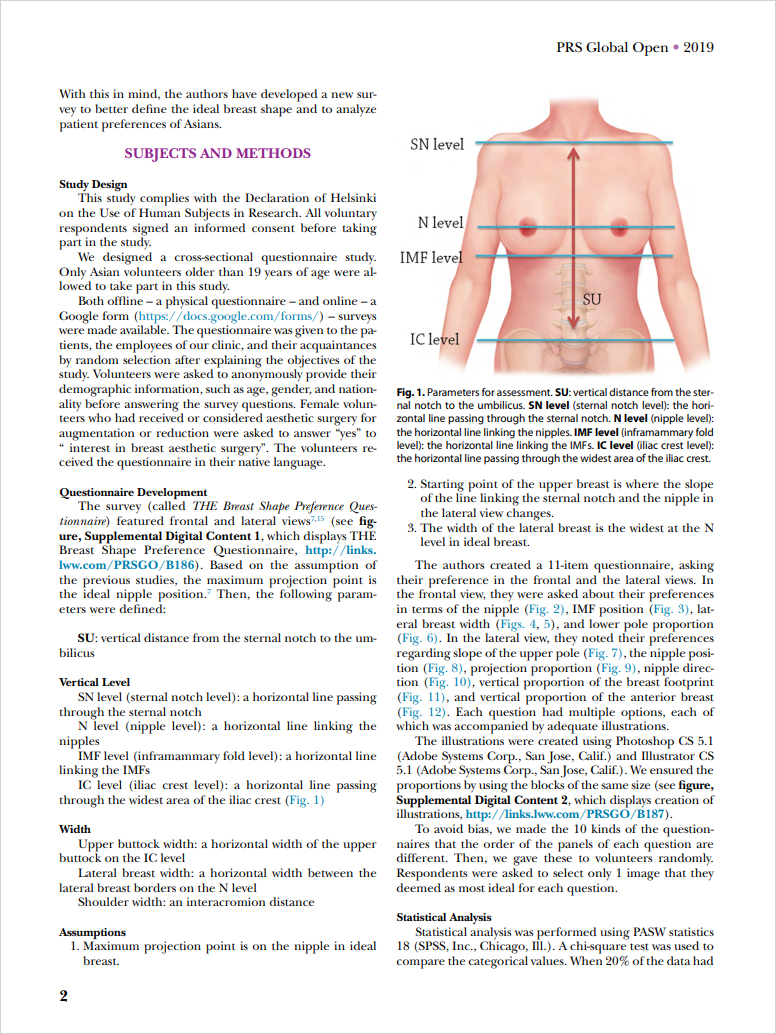 PRS Global Open • 2019

With this in mind, the authors have developed a new survey to better define the ideal breast shape and to analyze patient preferences of Asians.

SUBJECTS AND METHODS

Study Design

This study complies with the Declaration of Helsinki on the Use of Human Subjects in Research. All voluntary respondents signed an informed consent before taking part in the study.

We designed a cross-sectional questionnaire study. Only Asian volunteers older than 19 years of age were allowed to take part in this study.

Both offline – a physical questionnaire – and online – a Google form (https://docs.google.com/forms/) – surveys were made available. The questionnaire was given to the patients, the employees of our clinic, and their acquaintances by random selection after explaining the objectives of the study. Volunteers were asked to anonymously provide their demographic information, such as age, gender, and nationality before answering the survey questions. Female volunteers who had received or considered aesthetic surgery for augmentation or reduction were asked to answer "yes" to " interest in breast aesthetic surgery". The volunteers received the questionnaire in their native language.

Questionnaire Development

The survey (called THE Breast Shape Preference Questionnaire) featured frontal and lateral views$^{7,15}$ (see figure, Supplemental Digital Content 1, which displays THE Breast Shape Preference Questionnaire, http://links.lww.com/PRSGO/B186). Based on the assumption of the previous studies, the maximum projection point is the ideal nipple position.$^{7}$ Then, the following parameters were defined:

SU: vertical distance from the sternal notch to the umbilicus

Vertical Level

SN level (sternal notch level): a horizontal line passing through the sternal notch

N level (nipple level): a horizontal line linking the nipples

IMF level (inframammary fold level): a horizontal line linking the IMFs

IC level (iliac crest level): a horizontal line passing through the widest area of the iliac crest (Fig. 1)

Width

Upper buttock width: a horizontal width of the upper buttock on the IC level

Lateral breast width: a horizontal width between the lateral breast borders on the N level

Shoulder width: an interacromion distance

Assumptions

1. Maximum projection point is on the nipple in ideal breast.

SN level
N level
IMF level
SU
IC level

Fig. 1. Parameters for assessment. SU: vertical distance from the sternal notch to the umbilicus. SN level (sternal notch level): the horizontal line passing through the sternal notch. N level (nipple level): the horizontal line linking the nipples. IMF level (inframammary fold level): the horizontal line linking the IMFs. IC level (iliac crest level): the horizontal line passing through the widest area of the iliac crest.

2. Starting point of the upper breast is where the slope of the line linking the sternal notch and the nipple in the lateral view changes.
3. The width of the lateral breast is the widest at the N level in ideal breast.

The authors created a 11-item questionnaire, asking their preference in the frontal and the lateral views. In the frontal view, they were asked about their preferences in terms of the nipple (Fig. 2), IMF position (Fig. 3), lateral breast width (Figs. 4, 5), and lower pole proportion (Fig. 6). In the lateral view, they noted their preferences regarding slope of the upper pole (Fig. 7), the nipple position (Fig. 8), projection proportion (Fig. 9), nipple direction (Fig. 10), vertical proportion of the breast footprint (Fig. 11), and vertical proportion of the anterior breast (Fig. 12). Each question had multiple options, each of which was accompanied by adequate illustrations.

The illustrations were created using Photoshop CS 5.1 (Adobe Systems Corp., San Jose, Calif.) and Illustrator CS 5.1 (Adobe Systems Corp., San Jose, Calif.). We ensured the proportions by using the blocks of the same size (see figure, Supplemental Digital Content 2, which displays creation of illustrations, http://links.lww.com/PRSGO/B187).

To avoid bias, we made the 10 kinds of the questionnaires that the order of the panels of each question are different. Then, we gave these to volunteers randomly. Respondents were asked to select only 1 image that they deemed as most ideal for each question.

Statistical Analysis

Statistical analysis was performed using PASW statistics 18 (SPSS, Inc., Chicago, Ill.). A chi-square test was used to compare the categorical values. When 20% of the data had

2